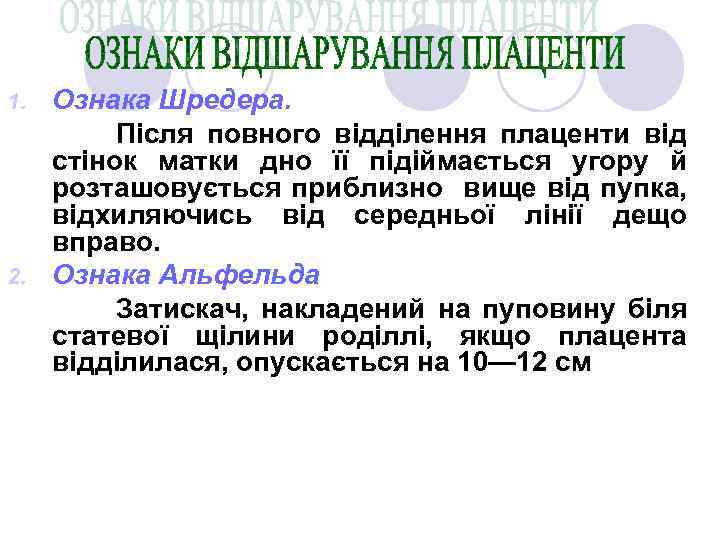 ОЗНАКИ ВІДШАРУВАННЯ ПЛАЦЕНТИ

1. Ознака Шредера.

Після повного відділення плаценти від стінок матки дно її підіймається угору й розташовується приблизно вище від пупка, відхиляючись від середньої лінії дещо вправо.

2. Ознака Альфельда

Затискач, накладений на пуповину біля статевої щілини роділлі, якщо плацента відділилася, опускається на 10—12 см